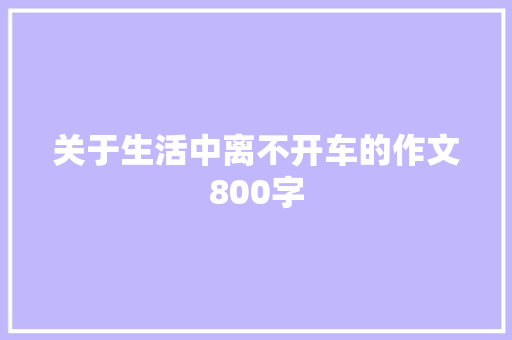 关于生活中离不开车的作文800字